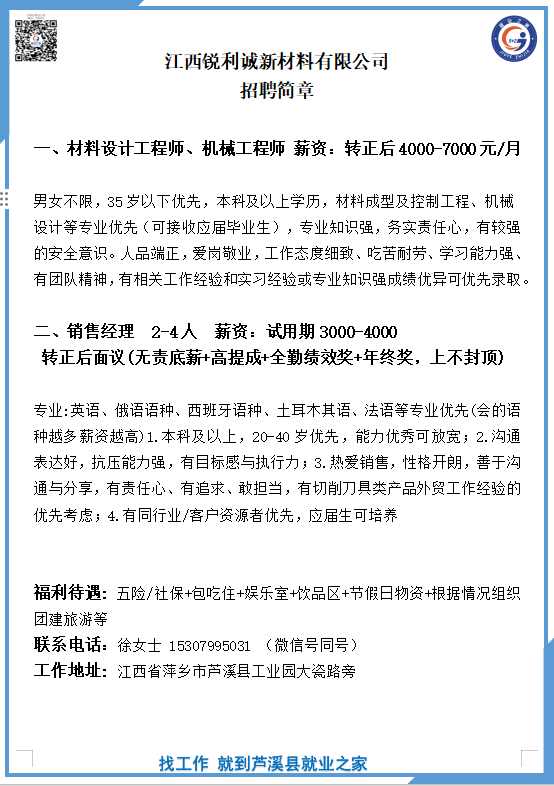 江西锐利诚新材料有限公司
招聘简章

一、材料设计工程师、机械工程师 薪资：转正后4000-7000元/月

男女不限，35岁以下优先，本科及以上学历，材料成型及控制工程、机械设计等专业优先（可接收应届毕业生），专业知识强，务实责任心，有较强的安全意识。人品端正，爱岗敬业，工作态度细致、吃苦耐劳、学习能力强、有团队精神，有相关工作经验和实习经验或专业知识强成绩优异可优先录取。

二、销售经理 2-4人 薪资：试用期3000-4000
转正后面议(无责底薪+高提成+全勤绩效奖+年终奖，上不封顶)

专业:英语、俄语语种、西班牙语种、土耳木其语、法语等专业优先(会的语种越多薪资越高)1.本科及以上，20-40岁优先，能力优秀可放宽；2.沟通表达好，抗压能力强，有目标感与执行力；3.热爱销售，性格开朗，善于沟通与分享，有责任心、有追求、敢担当，有切削刀具类产品外贸工作经验的优先考虑；4.有同行业/客户资源者优先，应届生可培养

福利待遇：五险/社保+包吃住+娱乐室+饮品区+节假日物资+根据情况组织团建旅游等
联系电话：徐女士 15307995031 （微信号同号）
工作地址：江西省萍乡市芦溪县工业园大瓷路旁

找工作 就到芦溪县就业之家